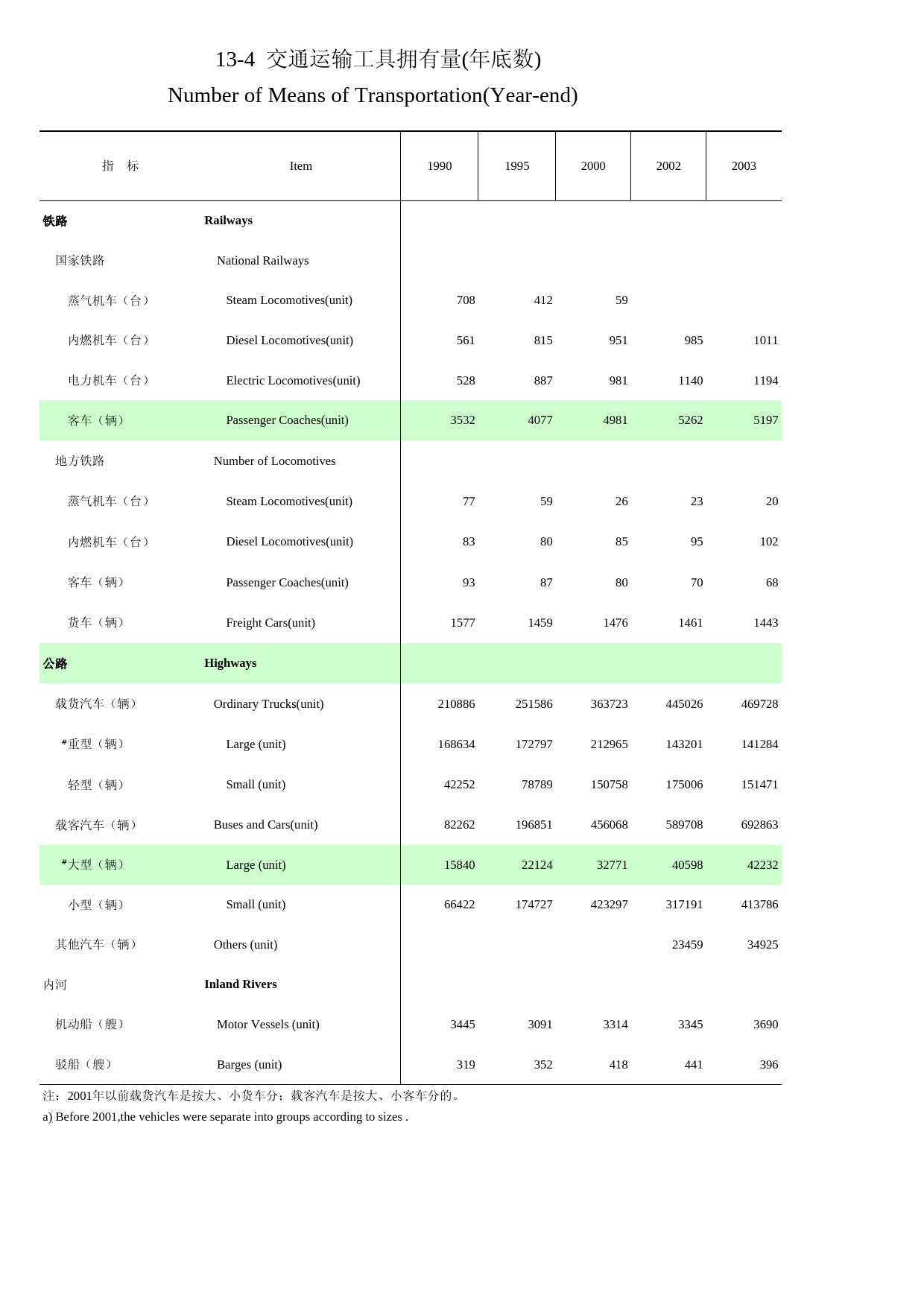 13-4 交通运输工具拥有量(年底数)

Number of Means of Transportation(Year-end)

| 指 标 | Item | 1990 | 1995 | 2000 | 2002 | 2003 |
|---|---|---|---|---|---|---|
| 铁路 | Railways | | | | | |
| 国家铁路 | National Railways | | | | | |
| 蒸气机车（台） | Steam Locomotives(unit) | 708 | 412 | 59 | | |
| 内燃机车（台） | Diesel Locomotives(unit) | 561 | 815 | 951 | 985 | 1011 |
| 电力机车（台） | Electric Locomotives(unit) | 528 | 887 | 981 | 1140 | 1194 |
| 客车（辆） | Passenger Coaches(unit) | 3532 | 4077 | 4981 | 5262 | 5197 |
| 地方铁路 | Number of Locomotives | | | | | |
| 蒸气机车（台） | Steam Locomotives(unit) | 77 | 59 | 26 | 23 | 20 |
| 内燃机车（台） | Diesel Locomotives(unit) | 83 | 80 | 85 | 95 | 102 |
| 客车（辆） | Passenger Coaches(unit) | 93 | 87 | 80 | 70 | 68 |
| 货车（辆） | Freight Cars(unit) | 1577 | 1459 | 1476 | 1461 | 1443 |
| 公路 | Highways | | | | | |
| 载货汽车（辆） | Ordinary Trucks(unit) | 210886 | 251586 | 363723 | 445026 | 469728 |
| #重型（辆） | Large (unit) | 168634 | 172797 | 212965 | 143201 | 141284 |
| 轻型（辆） | Small (unit) | 42252 | 78789 | 150758 | 175006 | 151471 |
| 载客汽车（辆） | Buses and Cars(unit) | 82262 | 196851 | 456068 | 589708 | 692863 |
| #大型（辆） | Large (unit) | 15840 | 22124 | 32771 | 40598 | 42232 |
| 小型（辆） | Small (unit) | 66422 | 174727 | 423297 | 317191 | 413786 |
| 其他汽车（辆） | Others (unit) | | | | 23459 | 34925 |
| 内河 | Inland Rivers | | | | | |
| 机动船（艘） | Motor Vessels (unit) | 3445 | 3091 | 3314 | 3345 | 3690 |
| 驳船（艘） | Barges (unit) | 319 | 352 | 418 | 441 | 396 |

注：2001年以前载货汽车是按大、小货车分；载客汽车是按大、小客车分的。
a) Before 2001,the vehicles were separate into groups according to sizes .